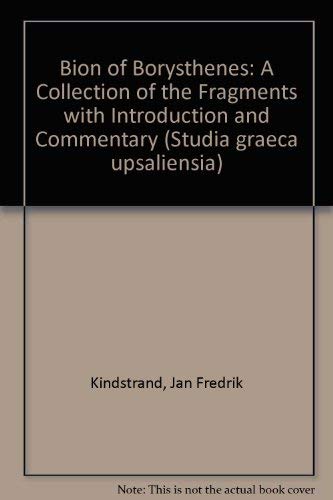 Bion of Borysthenes: A Collection of the Fragments with Introduction and Commentary (Studia graeca upsaliensia)

Kindstrand, Jan Fredrik

Note: This is not the actual book cover